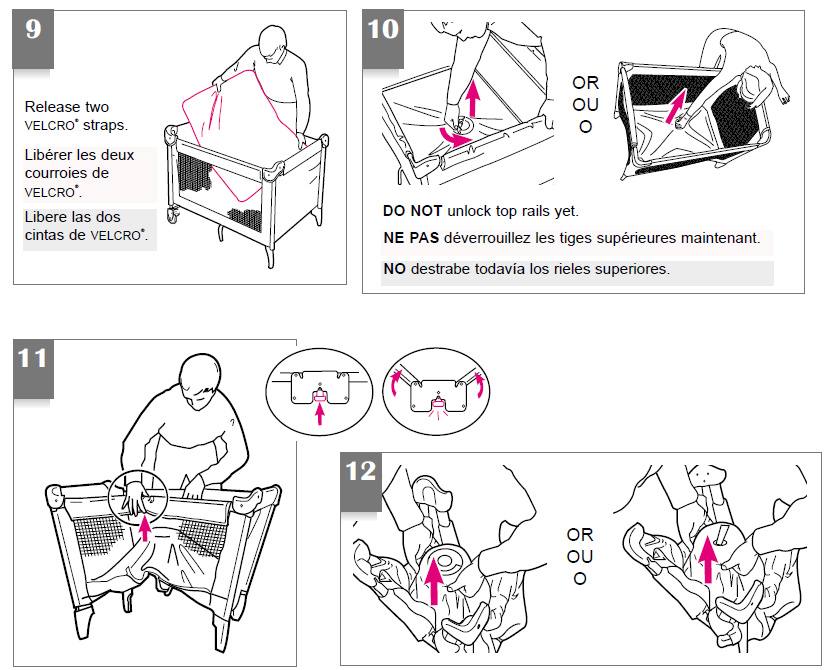 9

Release two VELCRO® straps.

Libérer les deux courroies de VELCRO®.

Libere las dos cintas de VELCRO®.

10

OR
OU
O

**DO NOT** unlock top rails yet.

**NE PAS** déverrouillez les tiges supérieures maintenant.

**NO** destrabe todavía los rieles superiores.

11

12

OR
OU
O